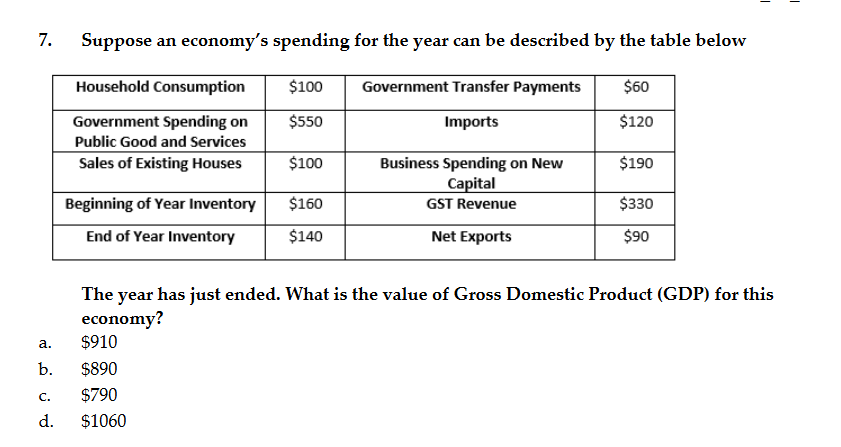 7. Suppose an economy's spending for the year can be described by the table below

| Household Consumption | \$100 | Government Transfer Payments | \$60 |
|---|---|---|---|
| Government Spending on Public Good and Services | \$550 | Imports | \$120 |
| Sales of Existing Houses | \$100 | Business Spending on New Capital | \$190 |
| Beginning of Year Inventory | \$160 | GST Revenue | \$330 |
| End of Year Inventory | \$140 | Net Exports | \$90 |

The year has just ended. What is the value of Gross Domestic Product (GDP) for this economy?

a. \$910

b. \$890

c. \$790

d. \$1060